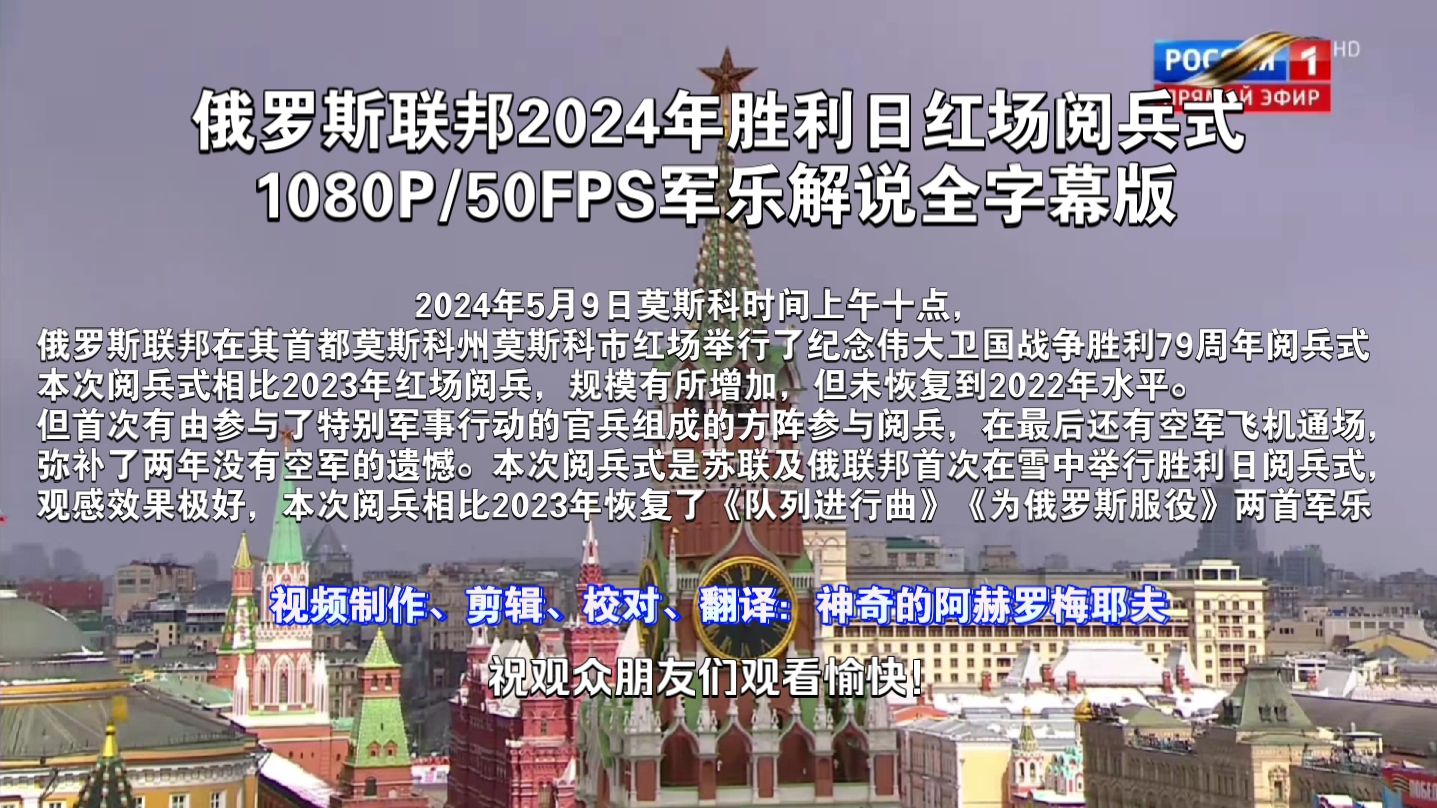 РОССИЯ 1 HD
ПРЯМОЙ ЭФИР

俄罗斯联邦2024年胜利日红场阅兵式
1080P/50FPS军乐解说全字幕版

2024年5月9日莫斯科时间上午十点，
俄罗斯联邦在其首都莫斯科州莫斯科市红场举行了纪念伟大卫国战争胜利79周年阅兵式
本次阅兵式相比2023年红场阅兵，规模有所增加，但未恢复到2022年水平。
但首次有由参与了特别军事行动的官兵组成的方阵参与阅兵，在最后还有空军飞机通场，
弥补了两年没有空军的遗憾。本次阅兵式是苏联及俄联邦首次在雪中举行胜利日阅兵式，
观感效果极好，本次阅兵相比2023年恢复了《队列进行曲》《为俄罗斯服役》两首军乐

视频制作、剪辑、校对、翻译：神奇的阿赫罗梅耶夫

祝观众朋友们观看愉快！